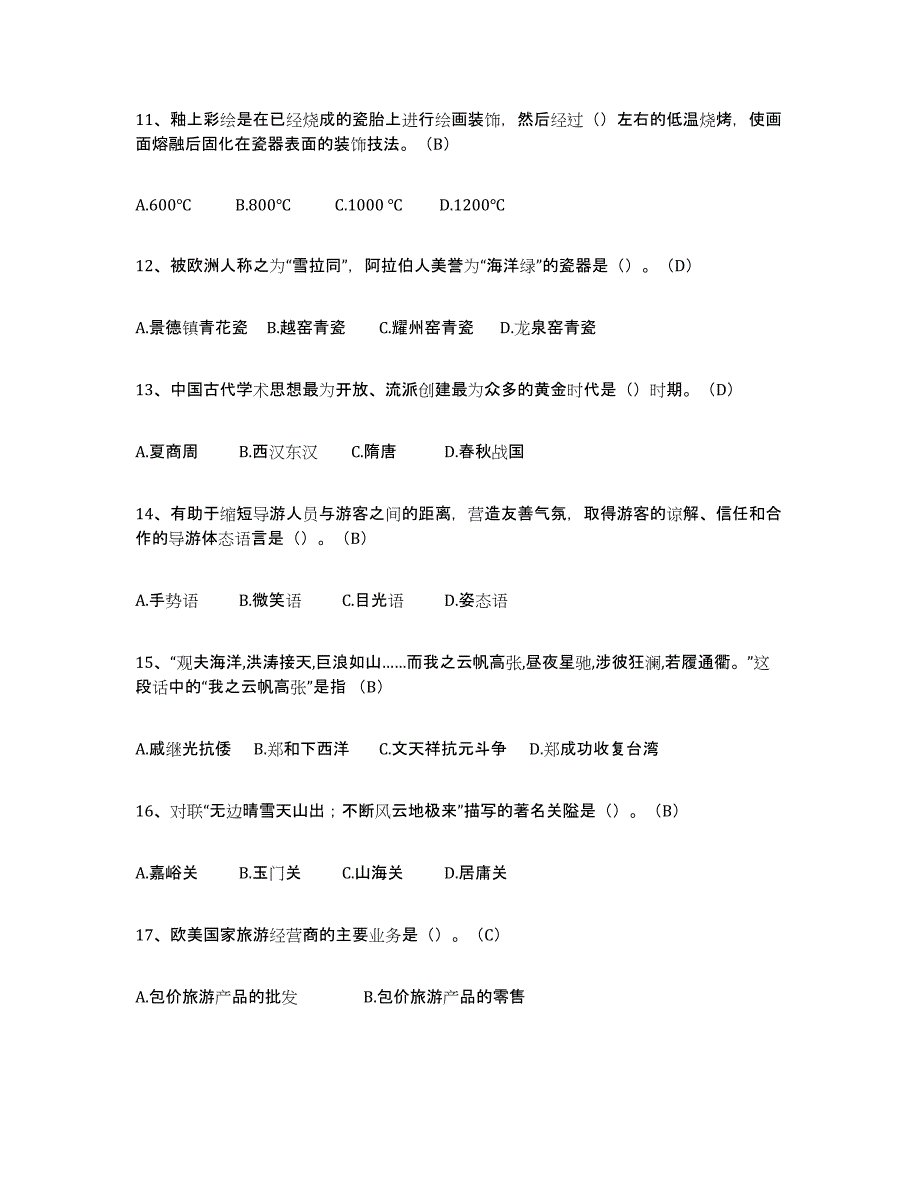 11、釉上彩绘是在已经烧成的瓷胎上进行绘画装饰，然后经过（）左右的低温烧烤，使画面熔融后固化在瓷器表面的装饰技法。（B）

A.600℃　B.800℃　C.1000 ℃　D.1200℃

12、被欧洲人称之为“雪拉同”，阿拉伯人美誉为“海洋绿”的瓷器是（）。（D）

A.景德镇青花瓷　B.越窑青瓷　C.耀州窑青瓷　D.龙泉窑青瓷

13、中国古代学术思想最为开放、流派创建最为众多的黄金时代是（）时期。（D）

A.夏商周　B.西汉东汉　C.隋唐　D.春秋战国

14、有助于缩短导游人员与游客之间的距离，营造友善气氛，取得游客的谅解、信任和合作的导游体态语言是（）。（B）

A.手势语　B.微笑语　C.目光语　D.姿态语

15、“观夫海洋,洪涛接天,巨浪如山……而我之云帆高张,昼夜星驰,涉彼狂澜,若履通衢。”这段话中的“我之云帆高张”是指（B）

A.戚继光抗倭　B.郑和下西洋　C.文天祥抗元斗争　D.郑成功收复台湾

16、对联“无边晴雪天山出；不断风云地极来”描写的著名关隘是（）。（B）

A.嘉峪关　B.玉门关　C.山海关　D.居庸关

17、欧美国家旅游经营商的主要业务是（）。（C）

A.包价旅游产品的批发　B.包价旅游产品的零售